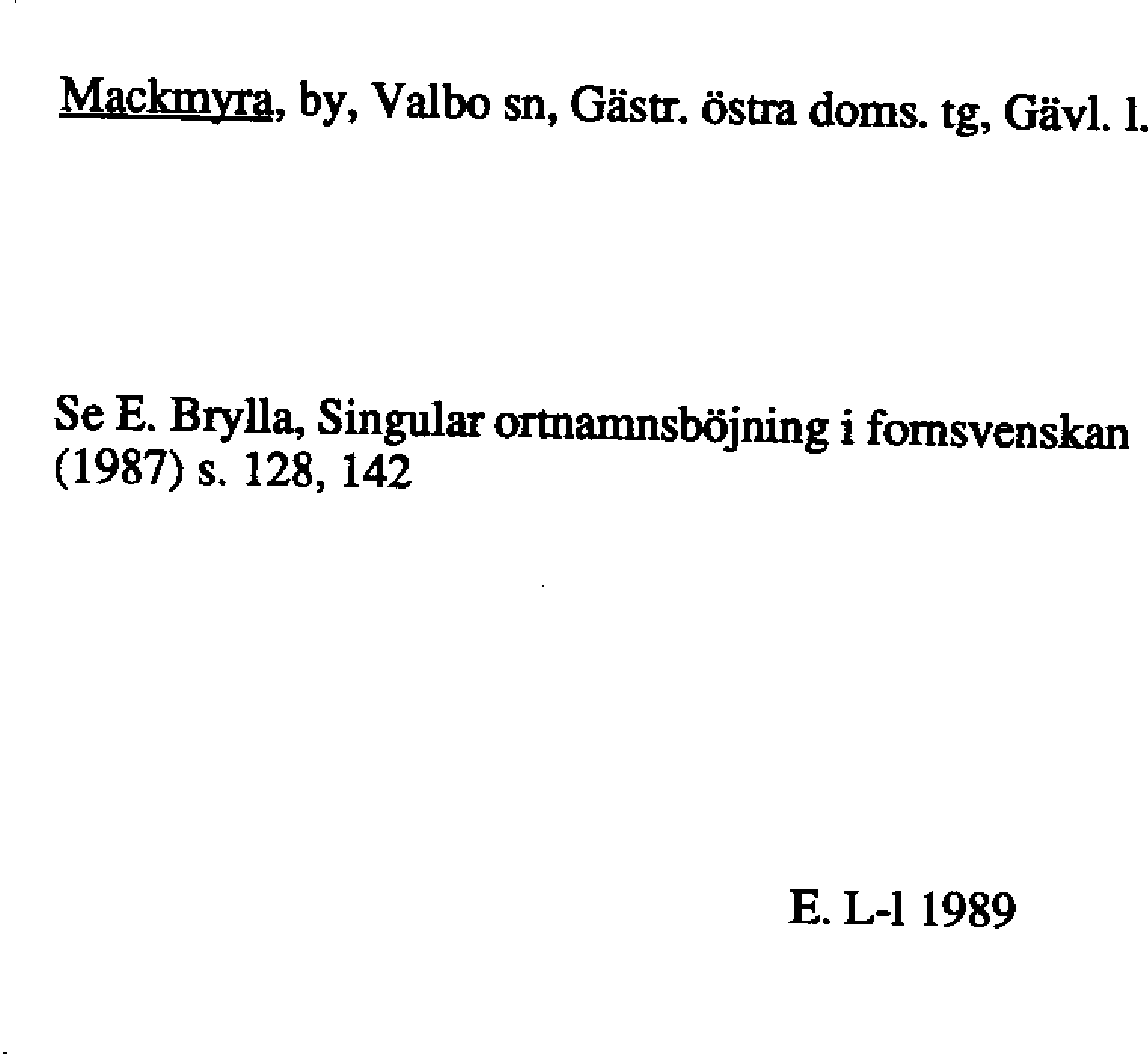 Mackmyra, by, Valbo sn, Gästr. östra doms. tg, Gävl. l.

Se E. Brylla, Singular ortnamnsböjning i fornsvenskan (1987) s. 128, 142

E. L-l 1989